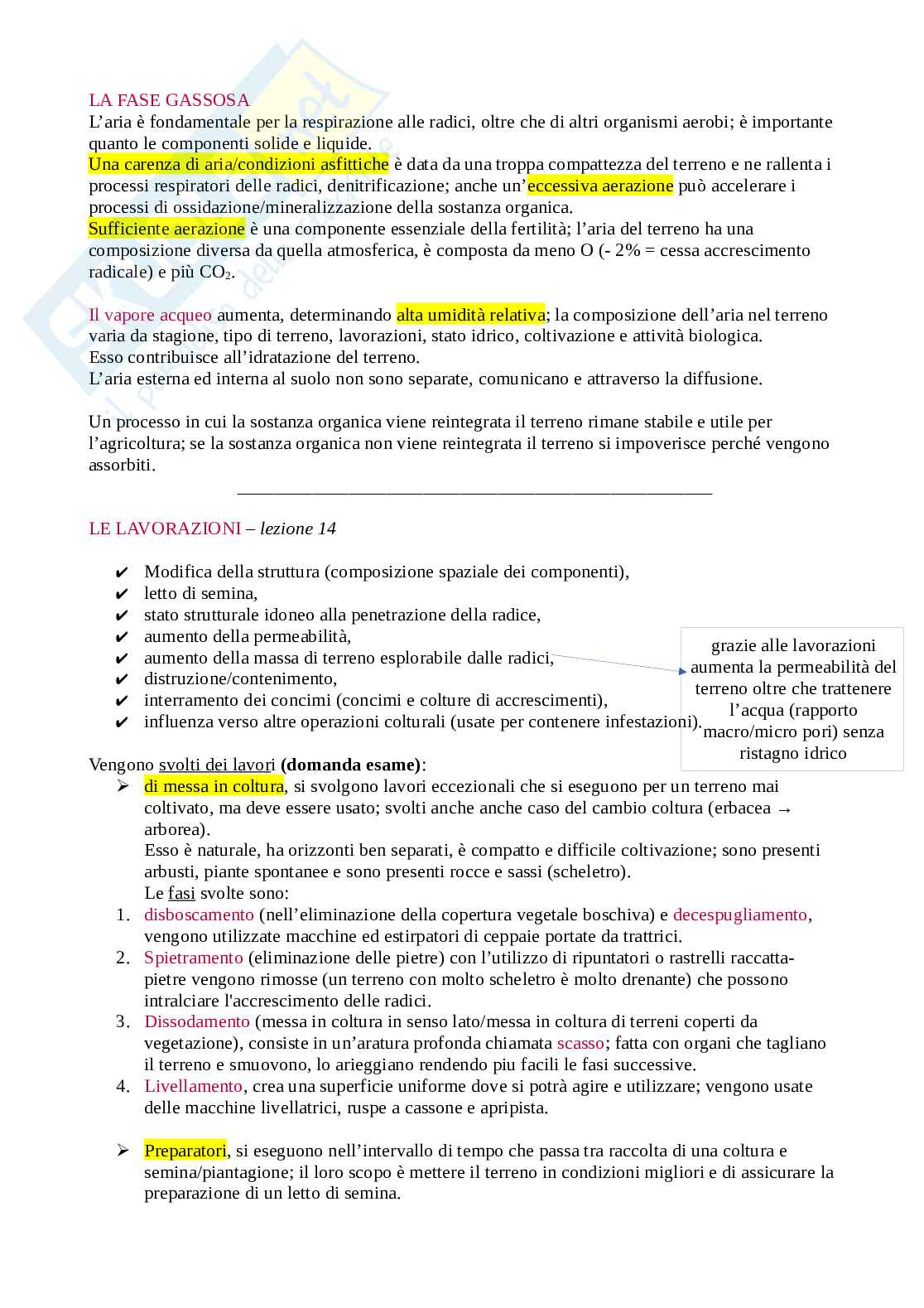 LA FASE GASSOSA
L'aria è fondamentale per la respirazione alle radici, oltre che di altri organismi aerobi; è importante quanto le componenti solide e liquide.
Una carenza di aria/condizioni asfittiche è data da una troppa compattezza del terreno e ne rallenta i processi respiratori delle radici, denitrificazione; anche un'eccessiva aerazione può accelerare i processi di ossidazione/mineralizzazione della sostanza organica.
Sufficiente aerazione è una componente essenziale della fertilità; l'aria del terreno ha una composizione diversa da quella atmosferica, è composta da meno O (- 2% = cessa accrescimento radicale) e più $CO_2$.

Il vapore acqueo aumenta, determinando alta umidità relativa; la composizione dell'aria nel terreno varia da stagione, tipo di terreno, lavorazioni, stato idrico, coltivazione e attività biologica.
Esso contribuisce all'idratazione del terreno.
L'aria esterna ed interna al suolo non sono separate, comunicano e attraverso la diffusione.

Un processo in cui la sostanza organica viene reintegrata il terreno rimane stabile e utile per l'agricoltura; se la sostanza organica non viene reintegrata il terreno si impoverisce perché vengono assorbiti.

LE LAVORAZIONI – lezione 14

✔ Modifica della struttura (composizione spaziale dei componenti),
✔ letto di semina,
✔ stato strutturale idoneo alla penetrazione della radice,
✔ aumento della permeabilità,
✔ aumento della massa di terreno esplorabile dalle radici,
✔ distruzione/contenimento,
✔ interramento dei concimi (concimi e colture di accrescimenti),
✔ influenza verso altre operazioni colturali (usate per contenere infestazioni).

grazie alle lavorazioni aumenta la permeabilità del terreno oltre che trattenere l'acqua (rapporto macro/micro pori) senza ristagno idrico

Vengono svolti dei lavori (domanda esame):
➢ di messa in coltura, si svolgono lavori eccezionali che si eseguono per un terreno mai coltivato, ma deve essere usato; svolti anche anche caso del cambio coltura (erbacea → arborea).
Esso è naturale, ha orizzonti ben separati, è compatto e difficile coltivazione; sono presenti arbusti, piante spontanee e sono presenti rocce e sassi (scheletro).
Le fasi svolte sono:
1. disboscamento (nell'eliminazione della copertura vegetale boschiva) e decespugliamento, vengono utilizzate macchine ed estirpatori di ceppaie portate da trattrici.
2. Spietramento (eliminazione delle pietre) con l'utilizzo di ripuntatori o rastrelli raccatta-pietre vengono rimosse (un terreno con molto scheletro è molto drenante) che possono intralciare l'accrescimento delle radici.
3. Dissodamento (messa in coltura in senso lato/messa in coltura di terreni coperti da vegetazione), consiste in un'aratura profonda chiamata scasso; fatta con organi che tagliano il terreno e smuovono, lo arieggiano rendendo piu facili le fasi successive.
4. Livellamento, crea una superficie uniforme dove si potrà agire e utilizzare; vengono usate delle macchine livellatrici, ruspe a cassone e apripista.

➢ Preparatori, si eseguono nell'intervallo di tempo che passa tra raccolta di una coltura e semina/piantagione; il loro scopo è mettere il terreno in condizioni migliori e di assicurare la preparazione di un letto di semina.